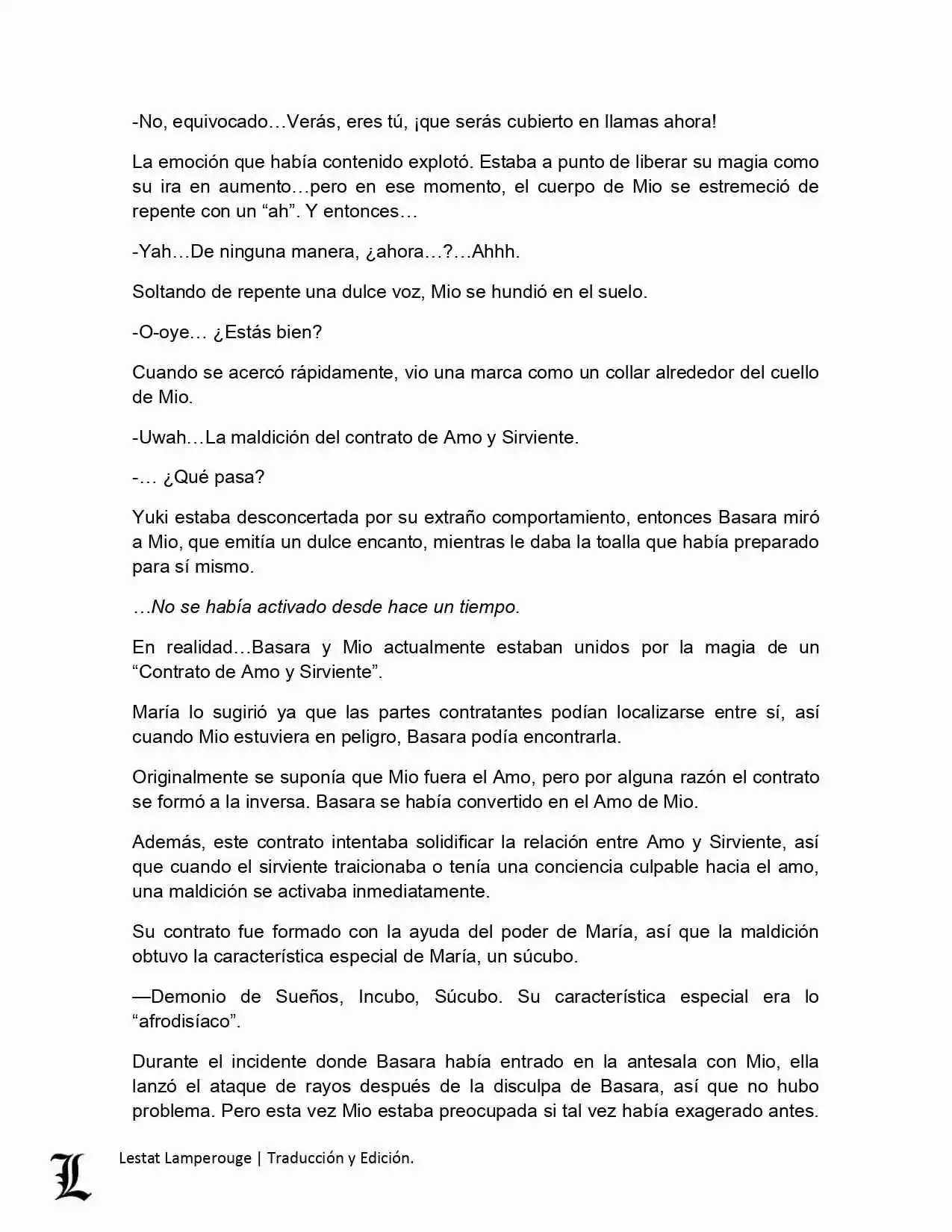 -No, equivocado…Verás, eres tú, ¡que serás cubierto en llamas ahora!

La emoción que había contenido explotó. Estaba a punto de liberar su magia como su ira en aumento…pero en ese momento, el cuerpo de Mio se estremeció de repente con un “ah”. Y entonces…

-Yah…De ninguna manera, ¿ahora…?…Ahhh.

Soltando de repente una dulce voz, Mio se hundió en el suelo.

-O-oye… ¿Estás bien?

Cuando se acercó rápidamente, vio una marca como un collar alrededor del cuello de Mio.

-Uwah…La maldición del contrato de Amo y Sirviente.

-… ¿Qué pasa?

Yuki estaba desconcertada por su extraño comportamiento, entonces Basara miró a Mio, que emitía un dulce encanto, mientras le daba la toalla que había preparado para sí mismo.

…No se había activado desde hace un tiempo.

En realidad…Basara y Mio actualmente estaban unidos por la magia de un “Contrato de Amo y Sirviente”.

María lo sugirió ya que las partes contratantes podían localizarse entre sí, así cuando Mio estuviera en peligro, Basara podía encontrarla.

Originalmente se suponía que Mio fuera el Amo, pero por alguna razón el contrato se formó a la inversa. Basara se había convertido en el Amo de Mio.

Además, este contrato intentaba solidificar la relación entre Amo y Sirviente, así que cuando el sirviente traicionaba o tenía una conciencia culpable hacia el amo, una maldición se activaba inmediatamente.

Su contrato fue formado con la ayuda del poder de María, así que la maldición obtuvo la característica especial de María, un súcubo.

—Demonio de Sueños, Incubo, Súcubo. Su característica especial era lo “afrodisíaco”.

Durante el incidente donde Basara había entrado en la antesala con Mio, ella lanzó el ataque de rayos después de la disculpa de Basara, así que no hubo problema. Pero esta vez Mio estaba preocupada si tal vez había exagerado antes.

L

Lestat Lamperouge | Traducción y Edición.